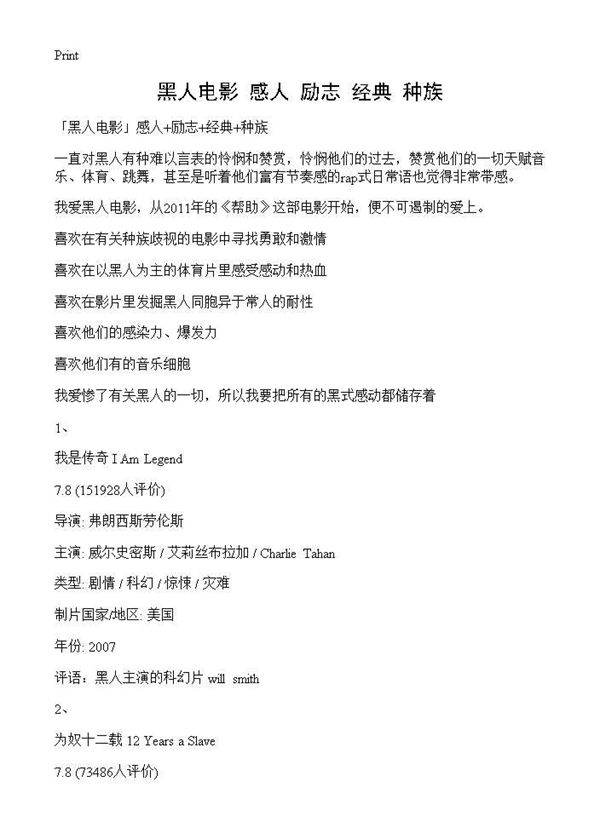 Print

黑人电影 感人 励志 经典 种族

「黑人电影」感人+励志+经典+种族

一直对黑人有种难以言表的怜悯和赞赏，怜悯他们的过去，赞赏他们的一切天赋音乐、体育、跳舞，甚至是听着他们富有节奏感的rap式日常语也觉得非常带感。

我爱黑人电影，从2011年的《帮助》这部电影开始，便不可遏制的爱上。

喜欢在有关种族歧视的电影中寻找勇敢和激情

喜欢在以黑人为主的体育片里感受感动和热血

喜欢在影片里发掘黑人同胞异于常人的耐性

喜欢他们的感染力、爆发力

喜欢他们有的音乐细胞

我爱惨了有关黑人的一切，所以我要把所有的黑式感动都储存着

1、

我是传奇 I Am Legend

7.8 (151928人评价)

导演: 弗朗西斯劳伦斯

主演: 威尔史密斯 / 艾莉丝布拉加 / Charlie Tahan

类型: 剧情 / 科幻 / 惊悚 / 灾难

制片国家/地区: 美国

年份: 2007

评语：黑人主演的科幻片 will smith

2、

为奴十二载 12 Years a Slave

7.8 (73486人评价)